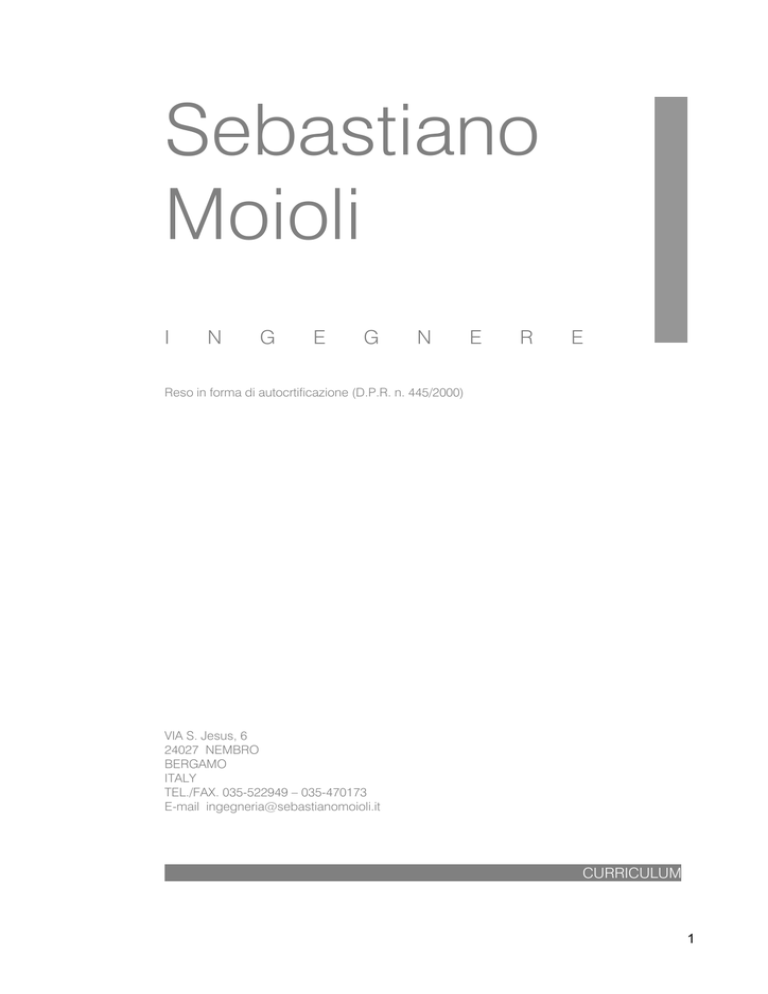 Sebastiano
Moioli

I N G E G N E R E

Reso in forma di autocrtificazione (D.P.R. n. 445/2000)

VIA S. Jesus, 6
24027 NEMBRO
BERGAMO
ITALY
TEL./FAX. 035-522949 – 035-470173
E-mail ingegneria@sebastianomoioli.it

CURRICULUM

1